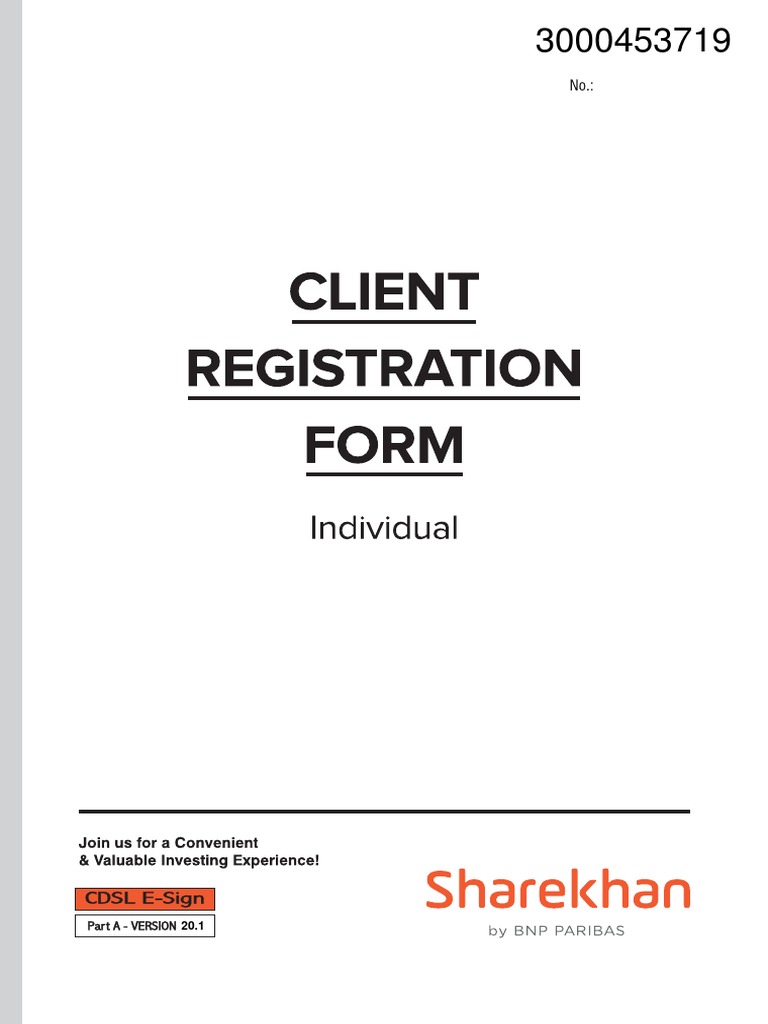 3000453719

No.:

CLIENT REGISTRATION FORM

Individual

Join us for a Convenient & Valuable Investing Experience!

CDSL E-Sign

Part A - VERSION 20.1

Sharekhan

by BNP PARIBAS